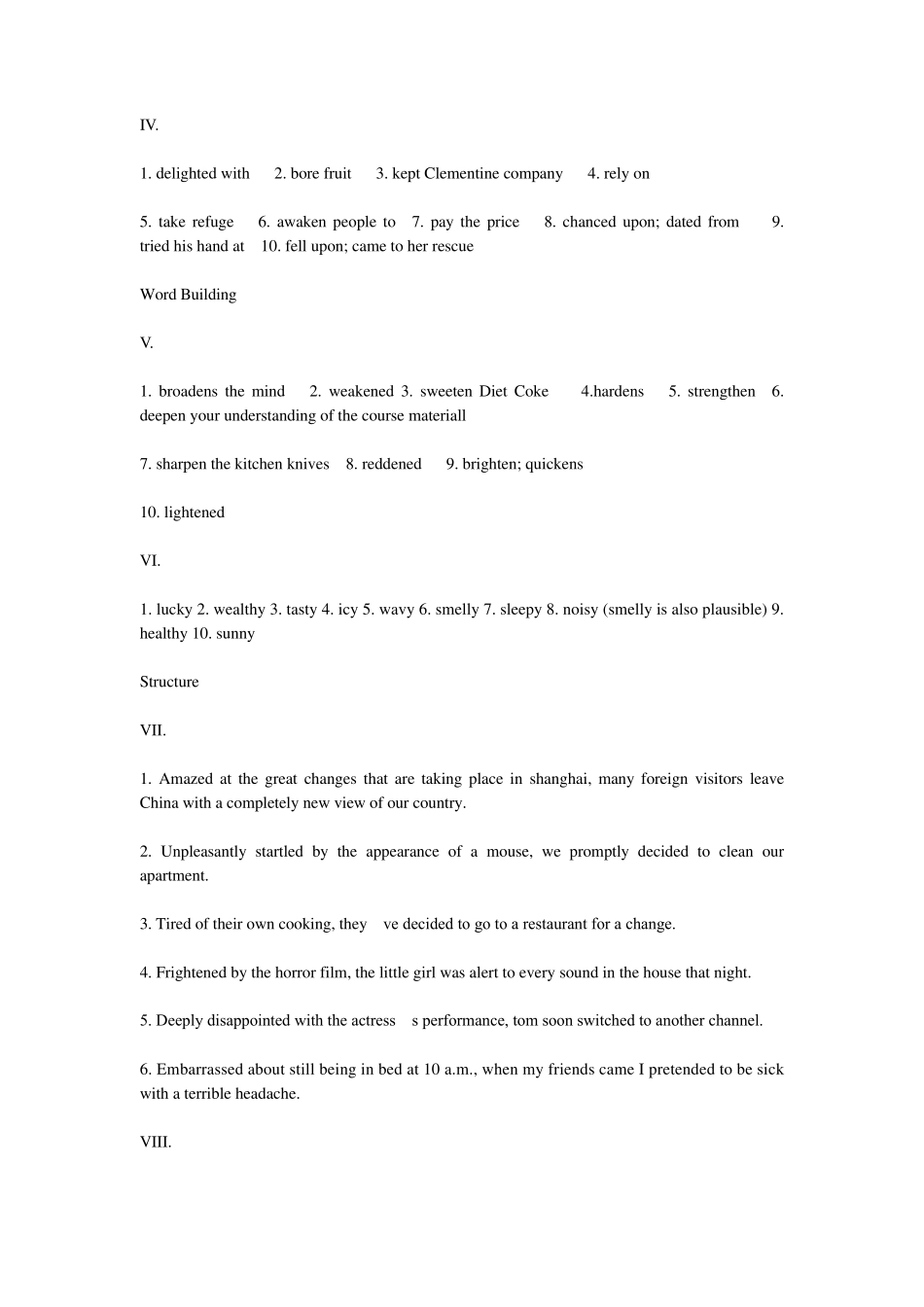 IV.

1. delighted with 2. bore fruit 3. kept Clementine company 4. rely on

5. take refuge 6. awaken people to 7. pay the price 8. chanced upon; dated from 9. tried his hand at 10. fell upon; came to her rescue

Word Building

V.

1. broadens the mind 2. weakened 3. sweeten Diet Coke 4.hardens 5. strengthen 6. deepen your understanding of the course materiall

7. sharpen the kitchen knives 8. reddened 9. brighten; quickens

10. lightened

VI.

1. lucky 2. wealthy 3. tasty 4. icy 5. wavy 6. smelly 7. sleepy 8. noisy (smelly is also plausible) 9. healthy 10. sunny

Structure

VII.

1. Amazed at the great changes that are taking place in shanghai, many foreign visitors leave China with a completely new view of our country.

2. Unpleasantly startled by the appearance of a mouse, we promptly decided to clean our apartment.

3. Tired of their own cooking, they ve decided to go to a restaurant for a change.

4. Frightened by the horror film, the little girl was alert to every sound in the house that night.

5. Deeply disappointed with the actress s performance, tom soon switched to another channel.

6. Embarrassed about still being in bed at 10 a.m., when my friends came I pretended to be sick with a terrible headache.

VIII.